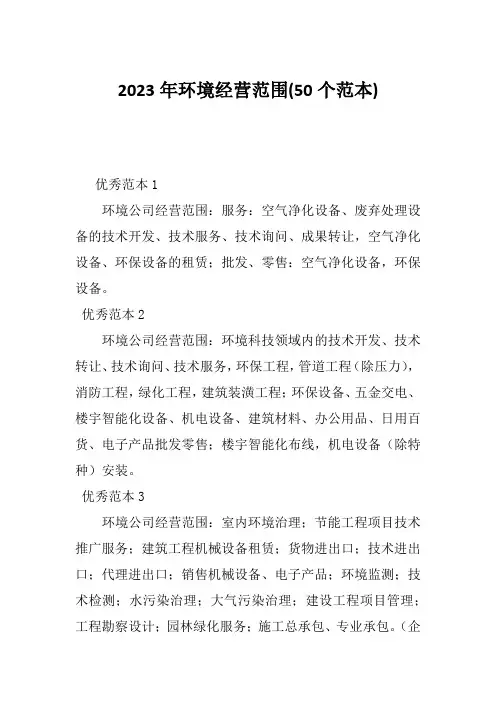 2023 年环境经营范围(50 个范本)

优秀范本 1

环境公司经营范围：服务：空气净化设备、废弃处理设备的技术开发、技术服务、技术询问、成果转让，空气净化设备、环保设备的租赁；批发、零售：空气净化设备，环保设备。

优秀范本 2

环境公司经营范围：环境科技领域内的技术开发、技术转让、技术询问、技术服务，环保工程，管道工程（除压力），消防工程，绿化工程，建筑装潢工程；环保设备、五金交电、楼宇智能化设备、机电设备、建筑材料、办公用品、日用百货、电子产品批发零售；楼宇智能化布线，机电设备（除特种）安装。

优秀范本 3

环境公司经营范围：室内环境治理；节能工程项目技术推广服务；建筑工程机械设备租赁；货物进出口；技术进出口；代理进出口；销售机械设备、电子产品；环境监测；技术检测；水污染治理；大气污染治理；建设工程项目管理；工程勘察设计；园林绿化服务；施工总承包、专业承包。（企